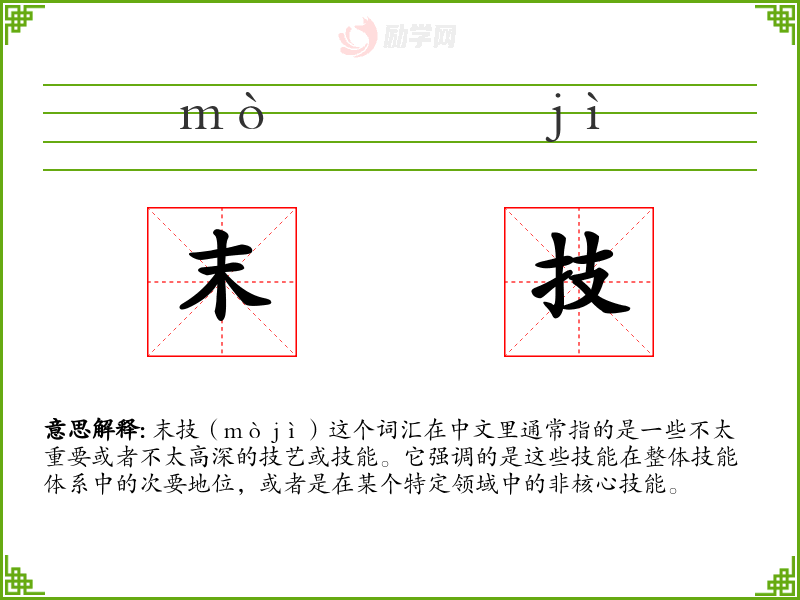 励学网

mò jì

末 技

意思解释: 末技（mò jì）这个词汇在中文里通常指的是一些不太重要或者不太高深的技艺或技能。它强调的是这些技能在整体技能体系中的次要地位，或者是在某个特定领域中的非核心技能。